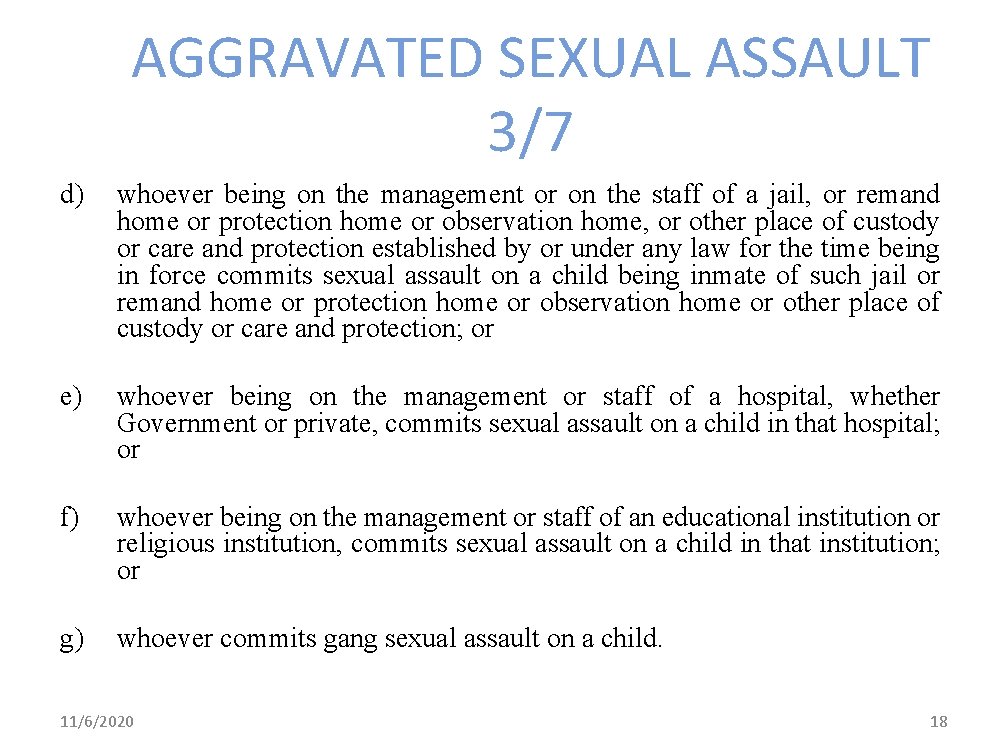 AGGRAVATED SEXUAL ASSAULT 3/7

d) whoever being on the management or on the staff of a jail, or remand home or protection home or observation home, or other place of custody or care and protection established by or under any law for the time being in force commits sexual assault on a child being inmate of such jail or remand home or protection home or observation home or other place of custody or care and protection; or

e) whoever being on the management or staff of a hospital, whether Government or private, commits sexual assault on a child in that hospital; or

f) whoever being on the management or staff of an educational institution or religious institution, commits sexual assault on a child in that institution; or

g) whoever commits gang sexual assault on a child.

11/6/2020

18